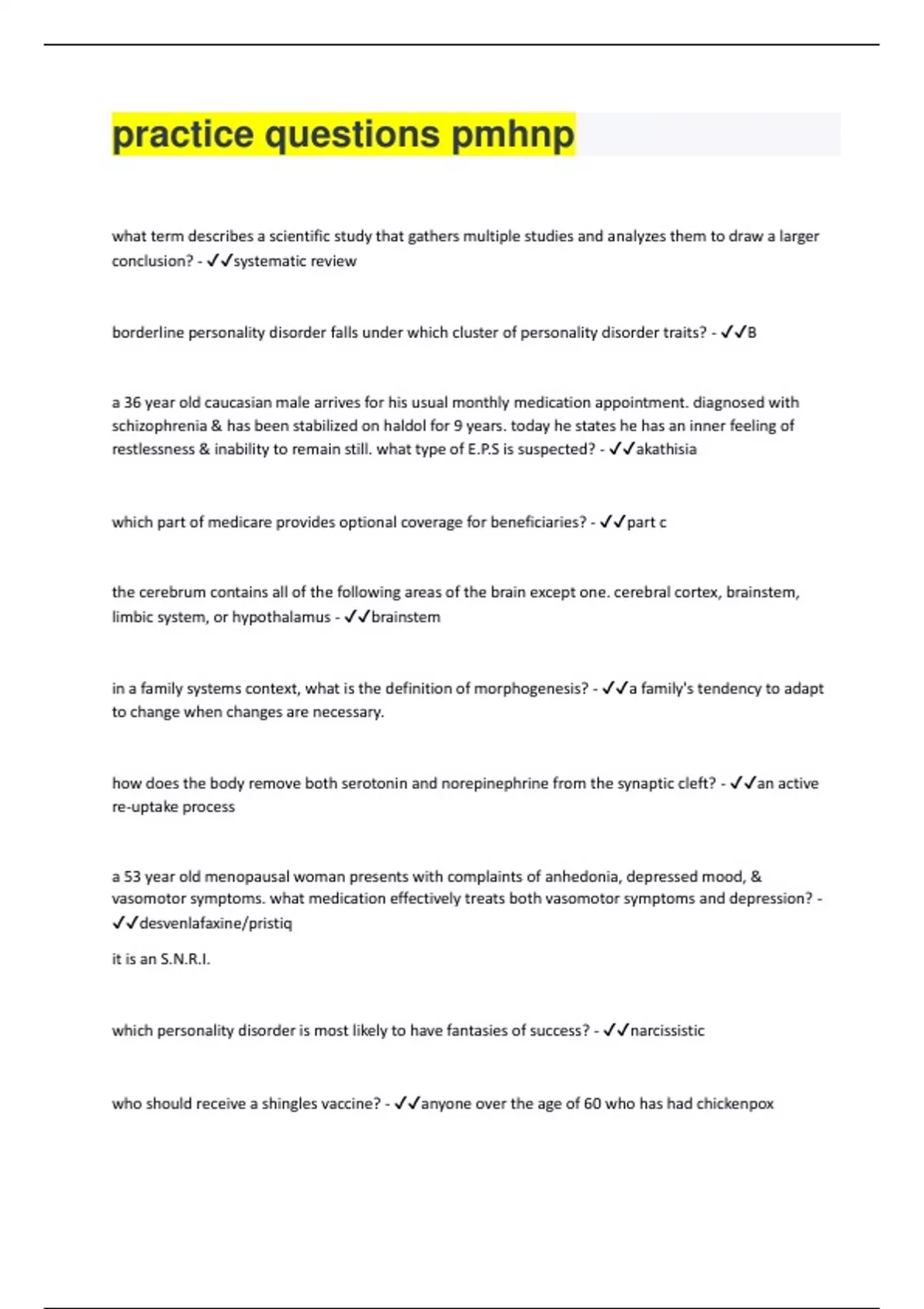 practice questions pmhnp

what term describes a scientific study that gathers multiple studies and analyzes them to draw a larger conclusion? - ✓✓systematic review

borderline personality disorder falls under which cluster of personality disorder traits? - ✓✓B

a 36 year old caucasian male arrives for his usual monthly medication appointment. diagnosed with schizophrenia & has been stabilized on haldol for 9 years. today he states he has an inner feeling of restlessness & inability to remain still. what type of E.P.S is suspected? - ✓✓akathisia

which part of medicare provides optional coverage for beneficiaries? - ✓✓part c

the cerebrum contains all of the following areas of the brain except one. cerebral cortex, brainstem, limbic system, or hypothalamus - ✓✓brainstem

in a family systems context, what is the definition of morphogenesis? - ✓✓a family's tendency to adapt to change when changes are necessary.

how does the body remove both serotonin and norepinephrine from the synaptic cleft? - ✓✓an active re-uptake process

a 53 year old menopausal woman presents with complaints of anhedonia, depressed mood, & vasomotor symptoms. what medication effectively treats both vasomotor symptoms and depression? - ✓✓desvenlafaxine/pristiq

it is an S.N.R.I.

which personality disorder is most likely to have fantasies of success? - ✓✓narcissistic

who should receive a shingles vaccine? - ✓✓anyone over the age of 60 who has had chickenpox